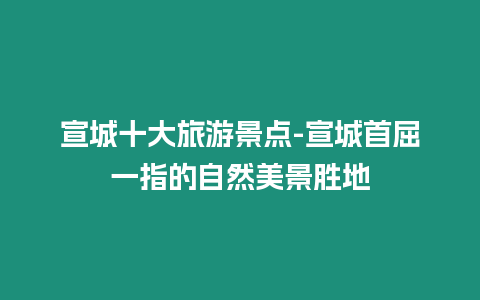 宣城十大旅游景点-宣城首屈一指的自然美景胜地